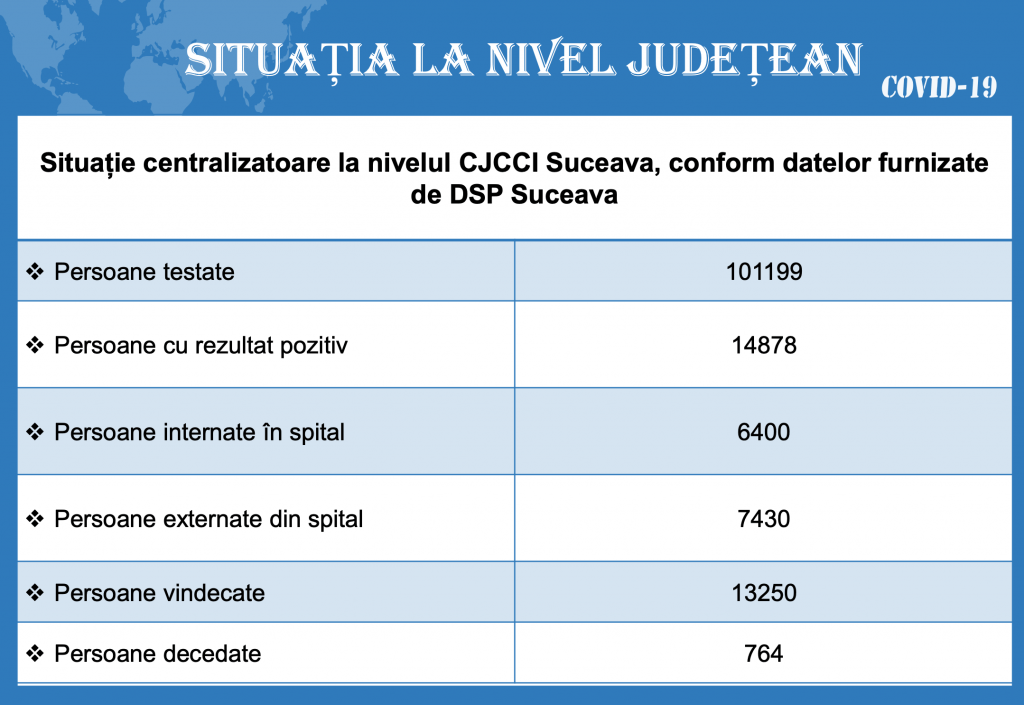 SITUAȚIA LA NIVEL JUDEȚEAN

COVID-19

| Situație centralizatoare la nivelul CJCCI Suceava, conform datelor furnizate de DSP Suceava | |
|---|---|
| ❖ Persoane testate | 101199 |
| ❖ Persoane cu rezultat pozitiv | 14878 |
| ❖ Persoane internate în spital | 6400 |
| ❖ Persoane externate din spital | 7430 |
| ❖ Persoane vindecate | 13250 |
| ❖ Persoane decedate | 764 |